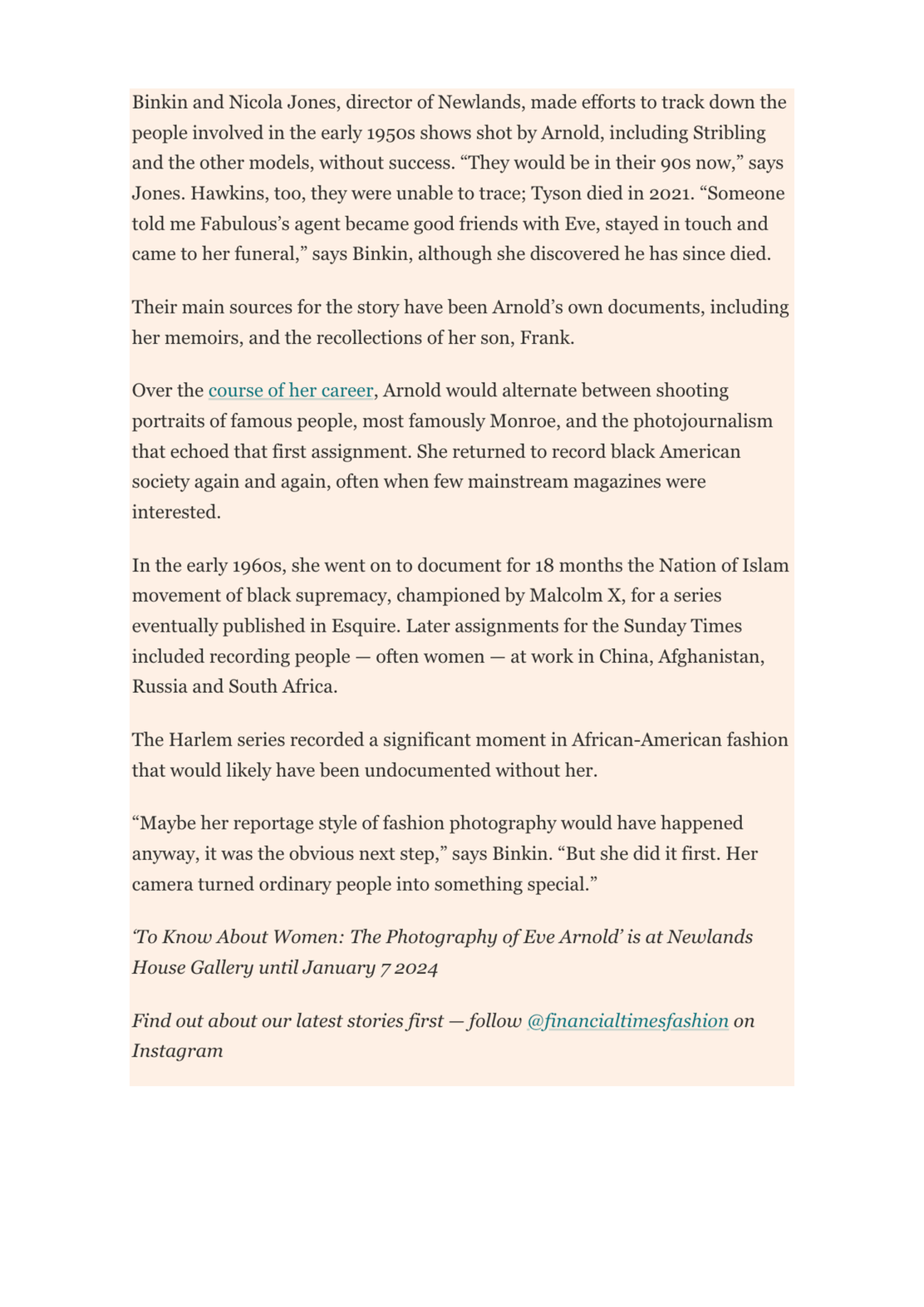 Binkin and Nicola Jones, director of Newlands, made efforts to track down the people involved in the early 1950s shows shot by Arnold, including Stribling and the other models, without success. “They would be in their 90s now,” says Jones. Hawkins, too, they were unable to trace; Tyson died in 2021. “Someone told me Fabulous’s agent became good friends with Eve, stayed in touch and came to her funeral,” says Binkin, although she discovered he has since died.

Their main sources for the story have been Arnold’s own documents, including her memoirs, and the recollections of her son, Frank.

Over the course of her career, Arnold would alternate between shooting portraits of famous people, most famously Monroe, and the photojournalism that echoed that first assignment. She returned to record black American society again and again, often when few mainstream magazines were interested.

In the early 1960s, she went on to document for 18 months the Nation of Islam movement of black supremacy, championed by Malcolm X, for a series eventually published in Esquire. Later assignments for the Sunday Times included recording people — often women — at work in China, Afghanistan, Russia and South Africa.

The Harlem series recorded a significant moment in African-American fashion that would likely have been undocumented without her.

“Maybe her reportage style of fashion photography would have happened anyway, it was the obvious next step,” says Binkin. “But she did it first. Her camera turned ordinary people into something special.”

‘To Know About Women: The Photography of Eve Arnold’ is at Newlands House Gallery until January 7 2024

Find out about our latest stories first — follow @financialtimesfashion on Instagram